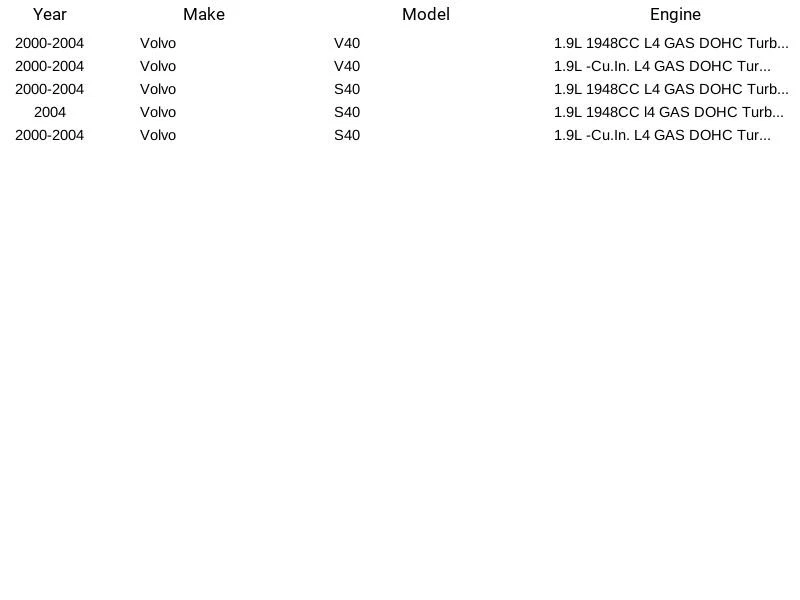 | Year | Make | Model | Engine |
|---|---|---|---|
| 2000-2004 | Volvo | V40 | 1.9L 1948CC L4 GAS DOHC Turb... |
| 2000-2004 | Volvo | V40 | 1.9L -Cu.In. L4 GAS DOHC Tur... |
| 2000-2004 | Volvo | S40 | 1.9L 1948CC L4 GAS DOHC Turb... |
| 2004 | Volvo | S40 | 1.9L 1948CC l4 GAS DOHC Turb... |
| 2000-2004 | Volvo | S40 | 1.9L -Cu.In. L4 GAS DOHC Tur... |